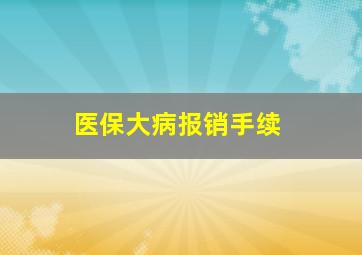 医保大病报销手续